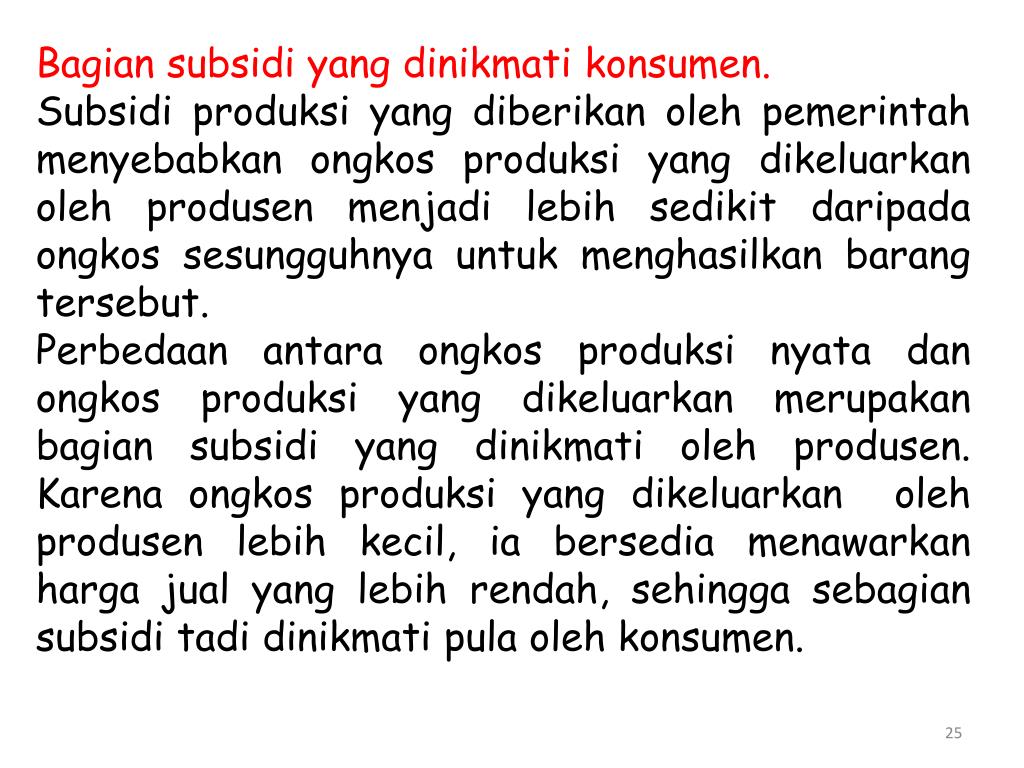 Bagian subsidi yang dinikmati konsumen.
Subsidi produksi yang diberikan oleh pemerintah menyebabkan ongkos produksi yang dikeluarkan oleh produsen menjadi lebih sedikit daripada ongkos sesungguhnya untuk menghasilkan barang tersebut.
Perbedaan antara ongkos produksi nyata dan ongkos produksi yang dikeluarkan merupakan bagian subsidi yang dinikmati oleh produsen. Karena ongkos produksi yang dikeluarkan oleh produsen lebih kecil, ia bersedia menawarkan harga jual yang lebih rendah, sehingga sebagian subsidi tadi dinikmati pula oleh konsumen.

25